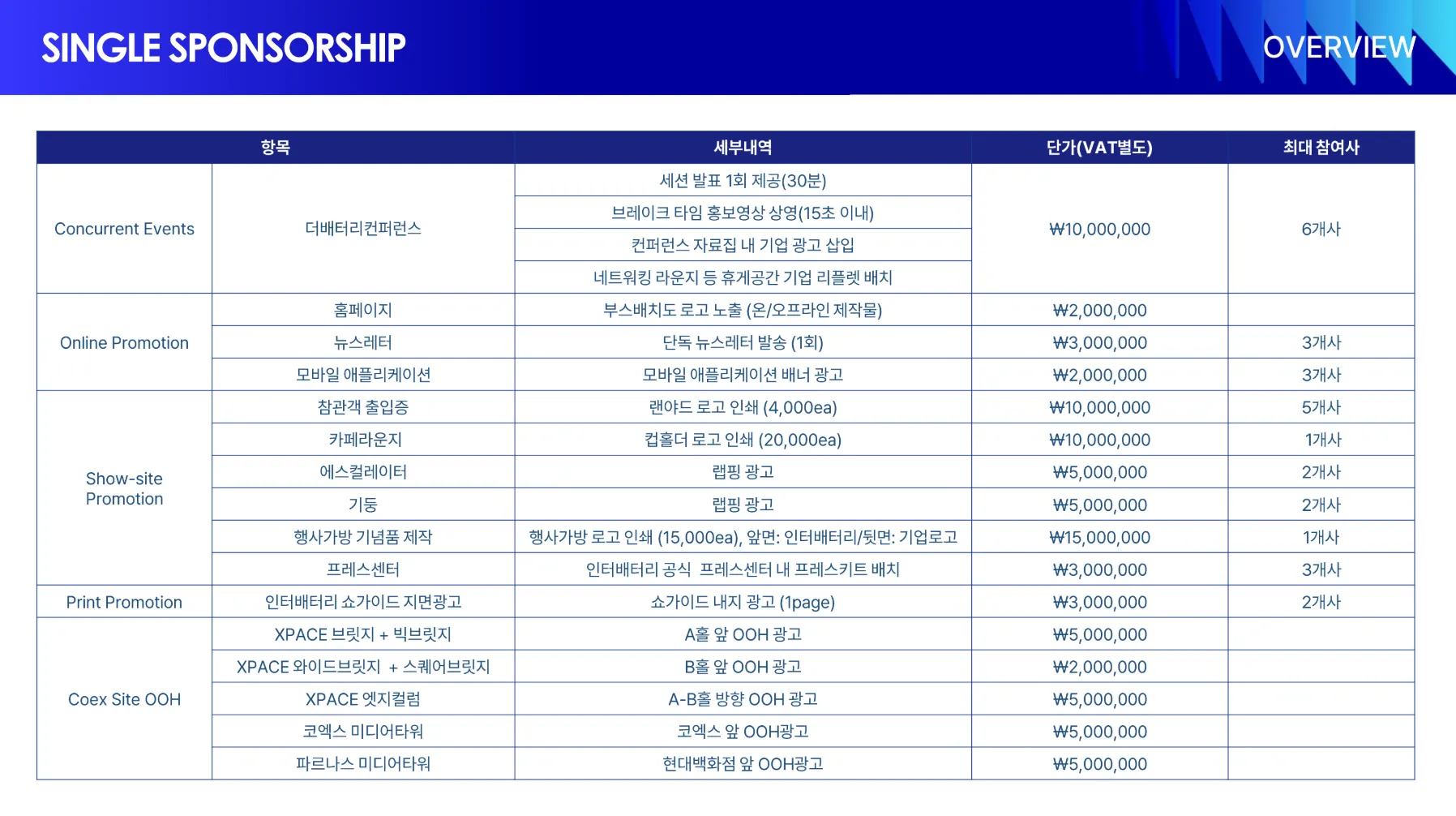 SINGLE SPONSORSHIP

OVERVIEW

| 항목 | | 세부내역 | 단가(VAT별도) | 최대 참여사 |
|---|---|---|---|---|
| Concurrent Events | 더배터리컨퍼런스 | 세션 발표 1회 제공(30분) | ₩10,000,000 | 6개사 |
| | | 브레이크 타임 홍보영상 상영(15초 이내) | | |
| | | 컨퍼런스 자료집 내 기업 광고 삽입 | | |
| | | 네트워킹 라운지 등 휴게공간 기업 리플렛 배치 | | |
| Online Promotion | 홈페이지 | 부스배치도 로고 노출 (온/오프라인 제작물) | ₩2,000,000 | |
| | 뉴스레터 | 단독 뉴스레터 발송 (1회) | ₩3,000,000 | 3개사 |
| | 모바일 애플리케이션 | 모바일 애플리케이션 배너 광고 | ₩2,000,000 | 3개사 |
| Show-site Promotion | 참관객 출입증 | 랜야드 로고 인쇄 (4,000ea) | ₩10,000,000 | 5개사 |
| | 카페라운지 | 컵홀더 로고 인쇄 (20,000ea) | ₩10,000,000 | 1개사 |
| | 에스컬레이터 | 랩핑 광고 | ₩5,000,000 | 2개사 |
| | 기둥 | 랩핑 광고 | ₩5,000,000 | 2개사 |
| | 행사가방 기념품 제작 | 행사가방 로고 인쇄 (15,000ea), 앞면: 인터배터리/뒷면: 기업로고 | ₩15,000,000 | 1개사 |
| | 프레스센터 | 인터배터리 공식 프레스센터 내 프레스키트 배치 | ₩3,000,000 | 3개사 |
| Print Promotion | 인터배터리 쇼가이드 지면광고 | 쇼가이드 내지 광고 (1page) | ₩3,000,000 | 2개사 |
| Coex Site OOH | XPACE 브릿지 + 빅브릿지 | A홀 앞 OOH 광고 | ₩5,000,000 | |
| | XPACE 와이드브릿지 + 스퀘어브릿지 | B홀 앞 OOH 광고 | ₩2,000,000 | |
| | XPACE 엣지컬럼 | A-B홀 방향 OOH 광고 | ₩5,000,000 | |
| | 코엑스 미디어타워 | 코엑스 앞 OOH광고 | ₩5,000,000 | |
| | 파르나스 미디어타워 | 현대백화점 앞 OOH광고 | ₩5,000,000 | |